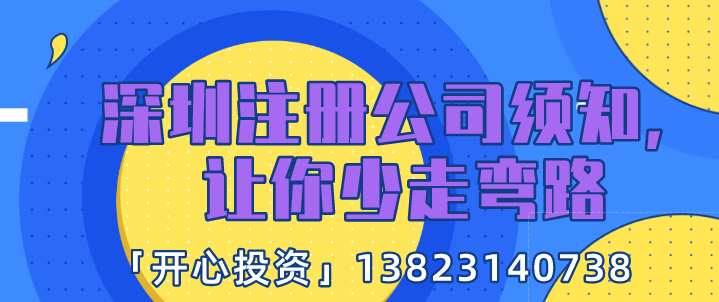 深圳注册公司须知,
让你少走弯路

「开心投资」13823140738